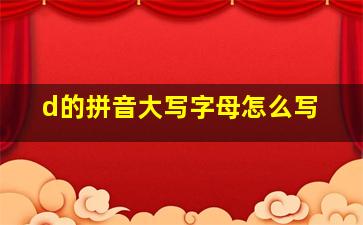 d的拼音大写字母怎么写